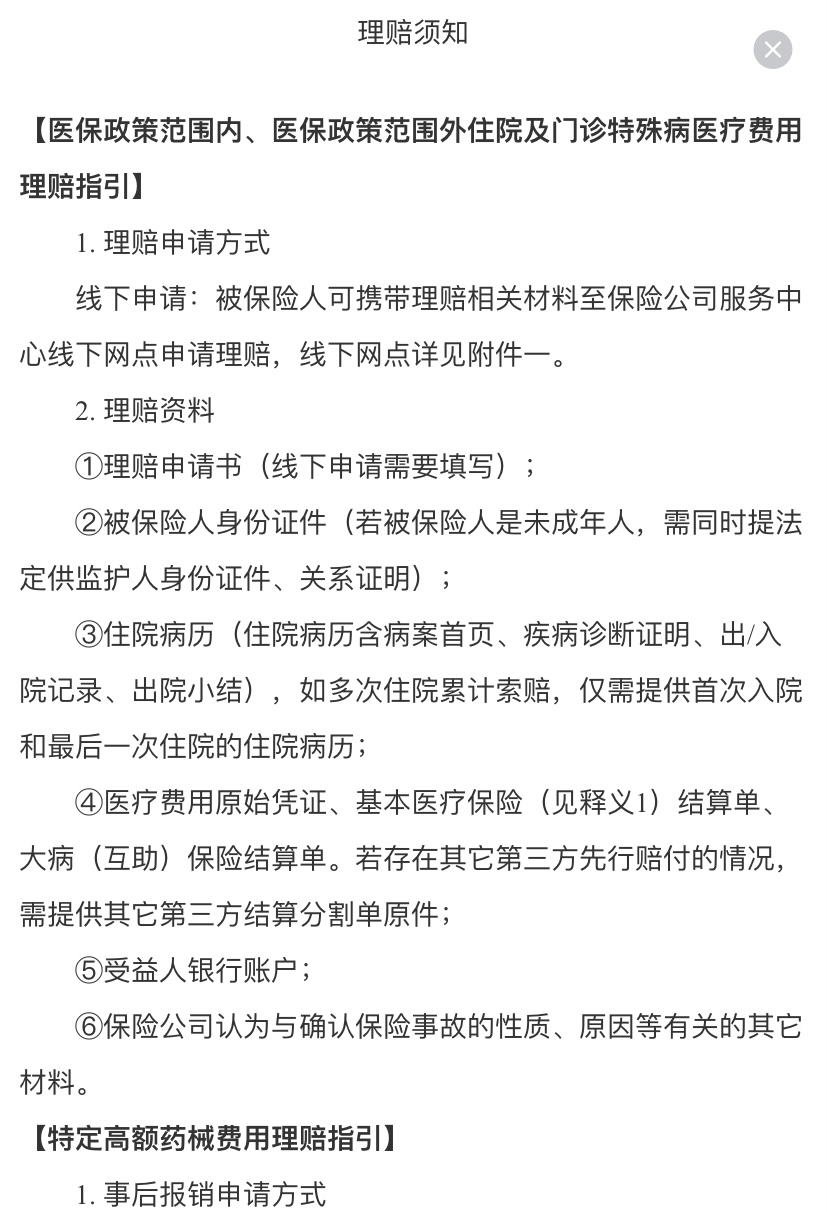 理赔须知

【医保政策范围内、医保政策范围外住院及门诊特殊病医疗费用理赔指引】

1. 理赔申请方式

线下申请：被保险人可携带理赔相关材料至保险公司服务中心线下网点申请理赔，线下网点详见附件一。

2. 理赔资料

①理赔申请书（线下申请需要填写）；

②被保险人身份证件（若被保险人是未成年人，需同时提法定供监护人身份证件、关系证明）；

③住院病历（住院病历含病案首页、疾病诊断证明、出/入院记录、出院小结），如多次住院累计索赔，仅需提供首次入院和最后一次住院的住院病历；

④医疗费用原始凭证、基本医疗保险（见释义1）结算单、大病（互助）保险结算单。若存在其它第三方先行赔付的情况，需提供其它第三方结算分割单原件；

⑤受益人银行账户；

⑥保险公司认为与确认保险事故的性质、原因等有关的其它材料。

【特定高额药械费用理赔指引】

1. 事后报销申请方式